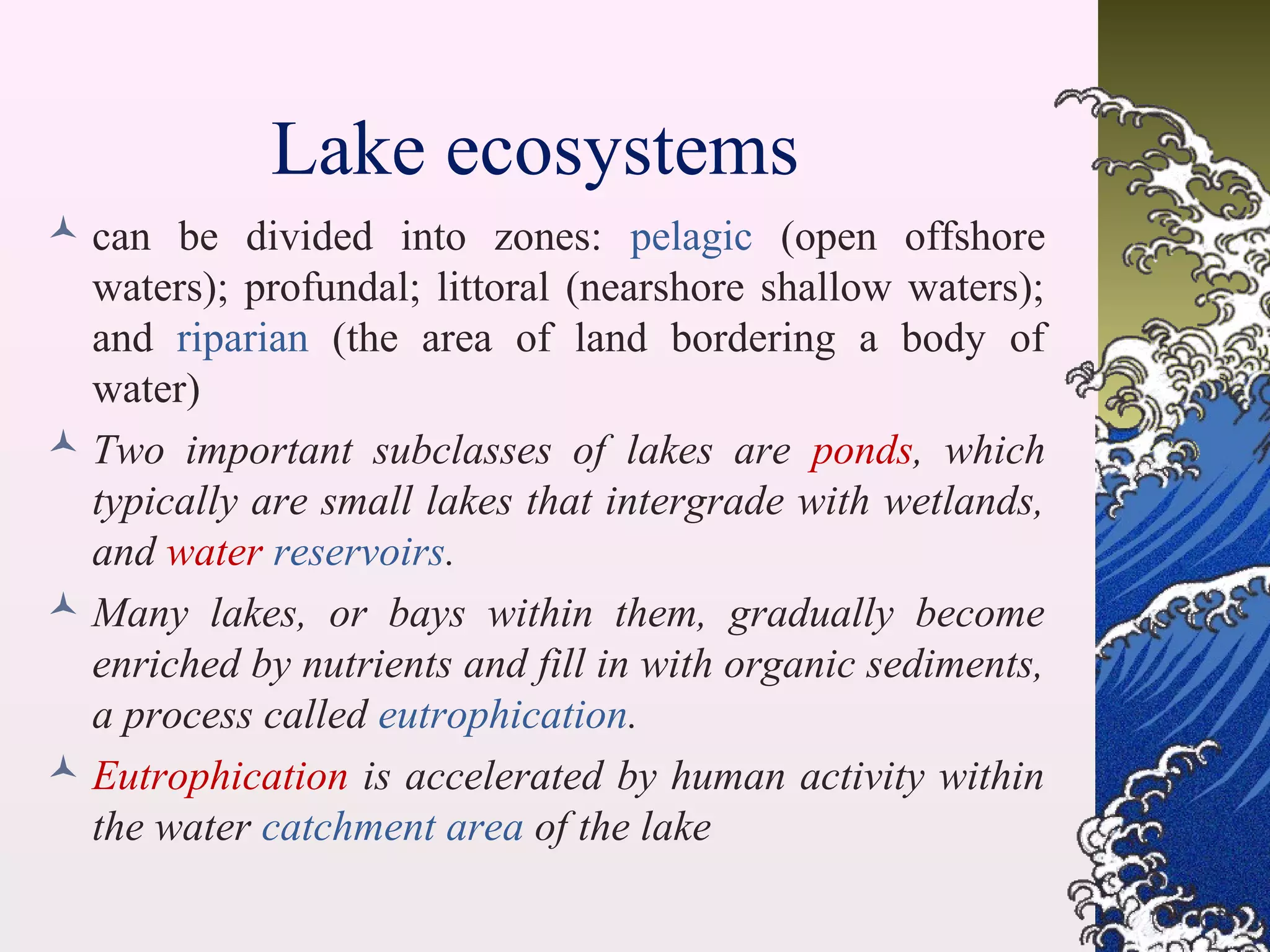 Lake ecosystems

can be divided into zones: pelagic (open offshore waters); profundal; littoral (nearshore shallow waters); and riparian (the area of land bordering a body of water)

Two important subclasses of lakes are ponds, which typically are small lakes that intergrade with wetlands, and water reservoirs.

Many lakes, or bays within them, gradually become enriched by nutrients and fill in with organic sediments, a process called eutrophication.

Eutrophication is accelerated by human activity within the water catchment area of the lake